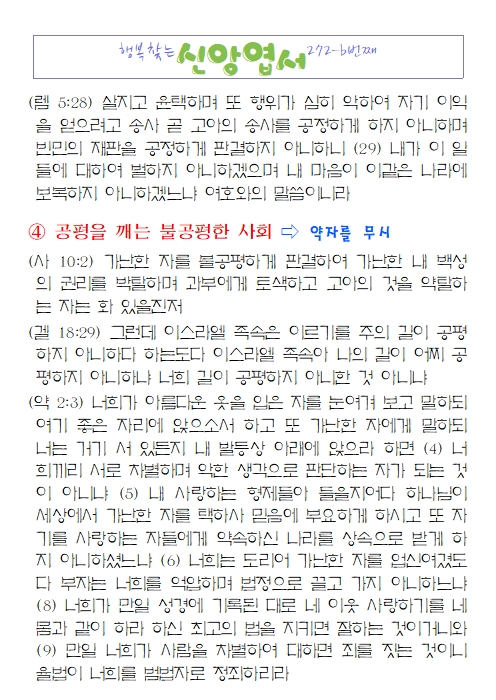 행복찾는 신앙엽서 272-b번째

(렘 5:28) 살지고 윤택하며 또 행위가 심히 악하여 자기 이익을 얻으려고 송사 곧 고아의 송사를 공정하게 하지 아니하며 빈민의 재판을 공정하게 판결하지 아니하니 (29) 내가 이 일들에 대하여 벌하지 아니하겠으며 내 마음이 이같은 나라에 보복하지 아니하겠느냐 여호와의 말씀이니라

④ 공평을 깨는 불공평한 사회 ⇨ 약자를 무시

(사 10:2) 가난한 자를 불공평하게 판결하여 가난한 내 백성의 권리를 박탈하며 과부에게 토색하고 고아의 것을 약탈하는 자는 화 있을진저

(겔 18:29) 그런데 이스라엘 족속은 이르기를 주의 길이 공평하지 아니하다 하는도다 이스라엘 족속아 나의 길이 어찌 공평하지 아니하냐 너희 길이 공평하지 아니한 것 아니냐

(약 2:3) 너희가 아름다운 옷을 입은 자를 눈여겨 보고 말하되 여기 좋은 자리에 앉으소서 하고 또 가난한 자에게 말하되 너는 거기 서 있든지 내 발등상 아래에 앉으라 하면 (4) 너희끼리 서로 차별하며 악한 생각으로 판단하는 자가 되는 것이 아니냐 (5) 내 사랑하는 형제들아 들을지어다 하나님이 세상에서 가난한 자를 택하사 믿음에 부요하게 하시고 또 자기를 사랑하는 자들에게 약속하신 나라를 상속으로 받게 하지 아니하셨느냐 (6) 너희는 도리어 가난한 자를 업신여겼도다 부자는 너희를 억압하며 법정으로 끌고 가지 아니하느냐 (8) 너희가 만일 성경에 기록된 대로 네 이웃 사랑하기를 네 몸과 같이 하라 하신 최고의 법을 지키면 잘하는 것이거니와 (9) 만일 너희가 사람을 차별하여 대하면 죄를 짓는 것이니 율법이 너희를 범법자로 정죄하리라